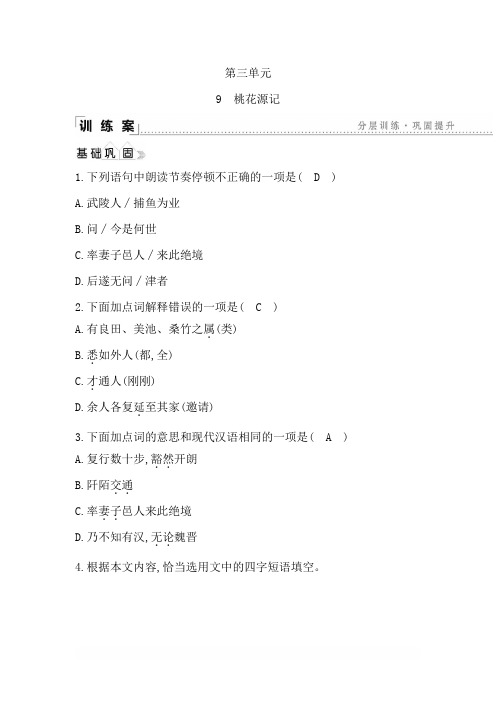 第三单元

9　桃花源记

训练案

分层训练·巩固提升

基础巩固

1.下列语句中朗读节奏停顿不正确的一项是（　D　）

A.武陵人／捕鱼为业

B.问／今是何世

C.率妻子邑人／来此绝境

D.后遂无问／津者

2.下面加点词解释错误的一项是（　C　）

A.有良田、美池、桑竹之属(类)

B.悉如外人(都,全)

C.才通人(刚刚)

D.余人各复延至其家(邀请)

3.下面加点词的意思和现代汉语相同的一项是（　A　）

A.复行数十步,豁然开朗

B.阡陌交通

C.率妻子邑人来此绝境

D.乃不知有汉,无论魏晋

4.根据本文内容,恰当选用文中的四字短语填空。